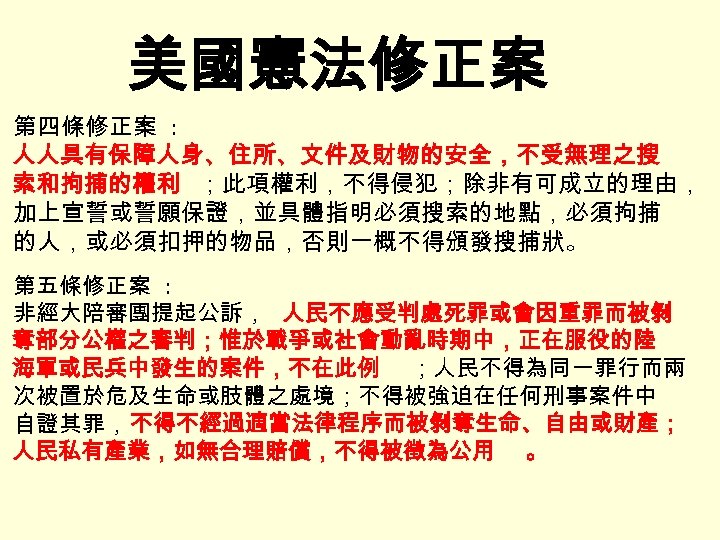 美國憲法修正案

第四條修正案：
人人具有保障人身、住所、文件及財物的安全，不受無理之搜索和拘捕的權利；此項權利，不得侵犯；除非有可成立的理由，加上宣誓或誓願保證，並具體指明必須搜索的地點，必須拘捕的人，或必須扣押的物品，否則一概不得頒發搜捕狀。

第五條修正案：
非經大陪審團提起公訴，人民不應受判處死罪或會因重罪而被剝奪部分公權之審判；惟於戰爭或社會動亂時期中，正在服役的陸海軍或民兵中發生的案件，不在此例；人民不得為同一罪行而兩次被置於危及生命或肢體之處境；不得被強迫在任何刑事案件中自證其罪，不得不經過適當法律程序而被剝奪生命、自由或財產；人民私有產業，如無合理賠償，不得被徵為公用。